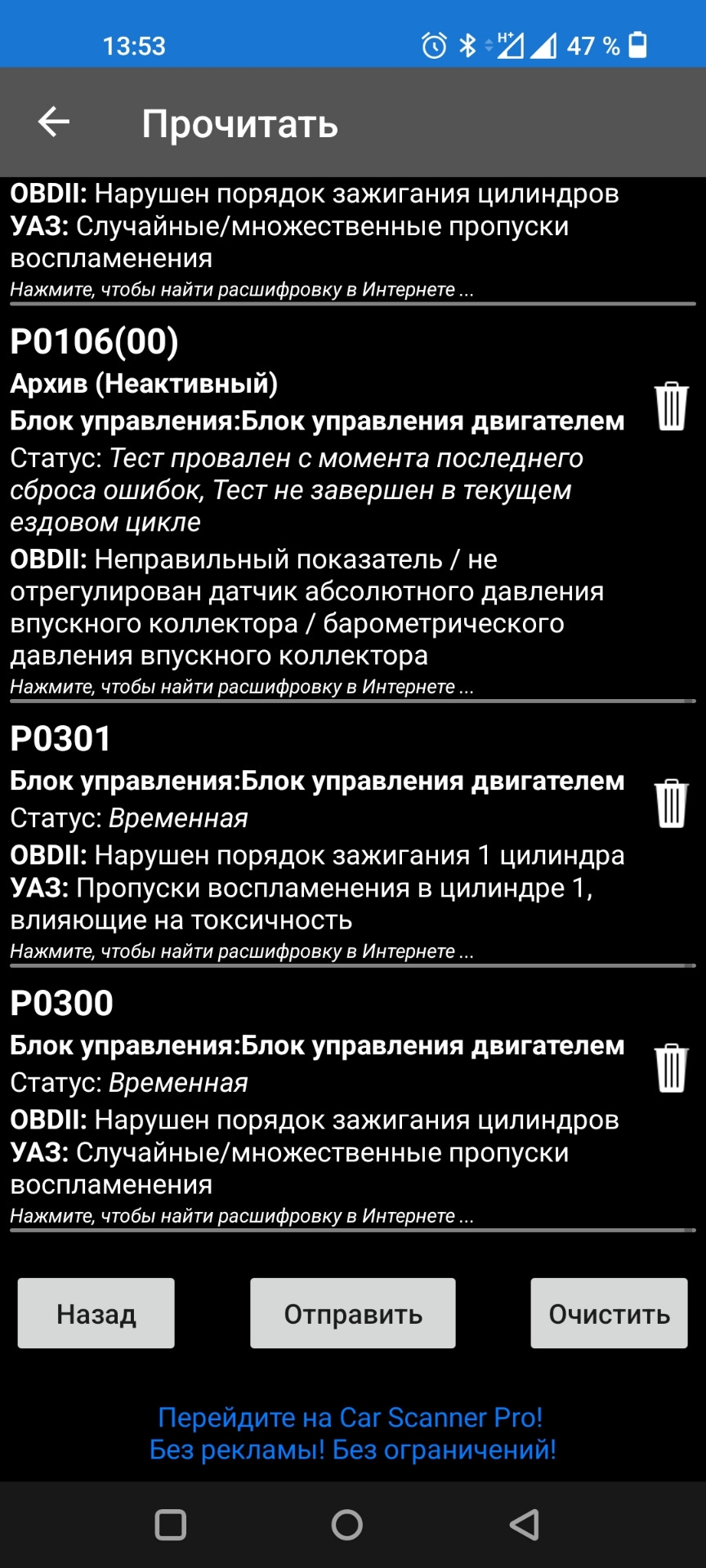 13:53 47 %

Прочитать

OBDII: Нарушен порядок зажигания цилиндров
УАЗ: Случайные/множественные пропуски воспламенения
Нажмите, чтобы найти расшифровку в Интернете ...

P0106(00)
Архив (Неактивный)
Блок управления:Блок управления двигателем
Статус: Тест провален с момента последнего сброса ошибок, Тест не завершен в текущем ездовом цикле
OBDII: Неправильный показатель / не отрегулирован датчик абсолютного давления впускного коллектора / барометрического давления впускного коллектора
Нажмите, чтобы найти расшифровку в Интернете ...

P0301
Блок управления:Блок управления двигателем
Статус: Временная
OBDII: Нарушен порядок зажигания 1 цилиндра
УАЗ: Пропуски воспламенения в цилиндре 1, влияющие на токсичность
Нажмите, чтобы найти расшифровку в Интернете ...

P0300
Блок управления:Блок управления двигателем
Статус: Временная
OBDII: Нарушен порядок зажигания цилиндров
УАЗ: Случайные/множественные пропуски воспламенения
Нажмите, чтобы найти расшифровку в Интернете ...

Назад
Отправить
Очистить

Перейдите на Car Scanner Pro!
Без рекламы! Без ограничений!